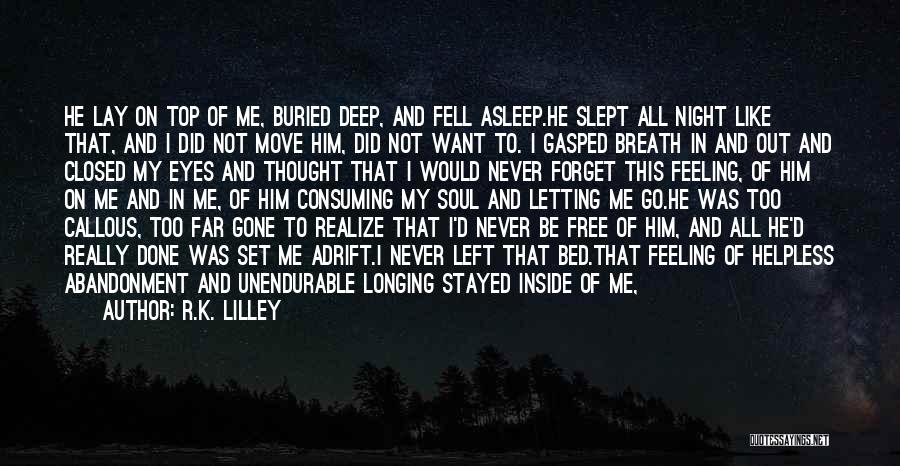 HE LAY ON TOP OF ME, BURIED DEEP, AND FELL ASLEEP.HE SLEPT ALL NIGHT LIKE THAT, AND I DID NOT MOVE HIM, DID NOT WANT TO. I GASPED BREATH IN AND OUT AND CLOSED MY EYES AND THOUGHT THAT I WOULD NEVER FORGET THIS FEELING, OF HIM ON ME AND IN ME, OF HIM CONSUMING MY SOUL AND LETTING ME GO.HE WAS TOO CALLOUS, TOO FAR GONE TO REALIZE THAT I'D NEVER BE FREE OF HIM, AND ALL HE'D REALLY DONE WAS SET ME ADRIFT.I NEVER LEFT THAT BED.THAT FEELING OF HELPLESS ABANDONMENT AND UNENDURABLE LONGING STAYED INSIDE OF ME,

AUTHOR: R.K. LILLEY

QUOTESSAYINGS.NET